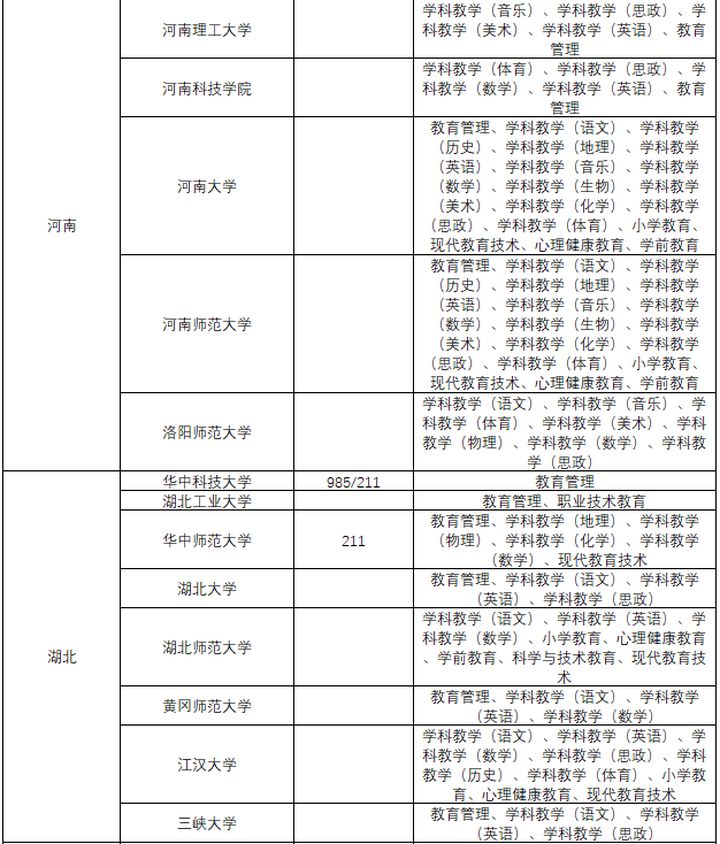 | | | | |
|---|---|---|---|
| 河南 | 河南理工大学 | | 学科教学（音乐）、学科教学（思政）、学科教学（美术）、学科教学（英语）、教育管理 |
| | 河南科技学院 | | 学科教学（体育）、学科教学（思政）、学科教学（数学）、学科教学（英语）、教育管理 |
| | 河南大学 | | 教育管理、学科教学（语文）、学科教学（历史）、学科教学（地理）、学科教学（英语）、学科教学（音乐）、学科教学（数学）、学科教学（生物）、学科教学（美术）、学科教学（化学）、学科教学（思政）、学科教学（体育）、小学教育、现代教育技术、心理健康教育、学前教育 |
| | 河南师范大学 | | 教育管理、学科教学（语文）、学科教学（历史）、学科教学（地理）、学科教学（英语）、学科教学（音乐）、学科教学（数学）、学科教学（生物）、学科教学（美术）、学科教学（化学）、学科教学（思政）、学科教学（体育）、小学教育、现代教育技术、心理健康教育、学前教育 |
| | 洛阳师范大学 | | 学科教学（语文）、学科教学（音乐）、学科教学（体育）、学科教学（美术）、学科教学（物理）、学科教学（数学）、学科教学（思政） |
| 湖北 | 华中科技大学 | 985/211 | 教育管理 |
| | 湖北工业大学 | | 教育管理、职业技术教育 |
| | 华中师范大学 | 211 | 教育管理、学科教学（地理）、学科教学（物理）、学科教学（化学）、学科教学（数学）、现代教育技术 |
| | 湖北大学 | | 教育管理、学科教学（语文）、学科教学（英语）、学科教学（思政） |
| | 湖北师范大学 | | 学科教学（语文）、学科教学（英语）、学科教学（数学）、小学教育、心理健康教育、学前教育、科学与技术教育、现代教育技术 |
| | 黄冈师范大学 | | 教育管理、学科教学（语文）、学科教学（英语）、学科教学（数学） |
| | 江汉大学 | | 学科教学（语文）、学科教学（英语）、学科教学（数学）、学科教学（思政）、学科教学（历史）、学科教学（体育）、小学教育、心理健康教育、现代教育技术 |
| | 三峡大学 | | 教育管理、学科教学（语文）、学科教学（英语）、学科教学（思政） |